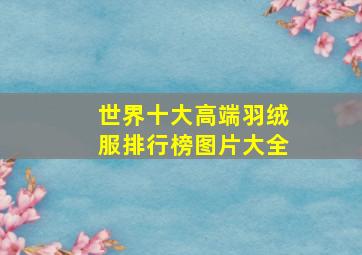 世界十大高端羽绒服排行榜图片大全